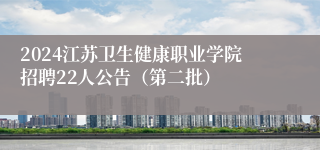 2024江苏卫生健康职业学院招聘22人公告（第二批）